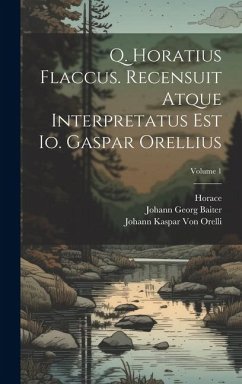 Q. Horatius Flaccus. Recensuit Atque Interpretatus Est Io. Gaspar Orellius

Volume 1

Horace
Johann Georg Baiter
Johann Kaspar Von Orelli